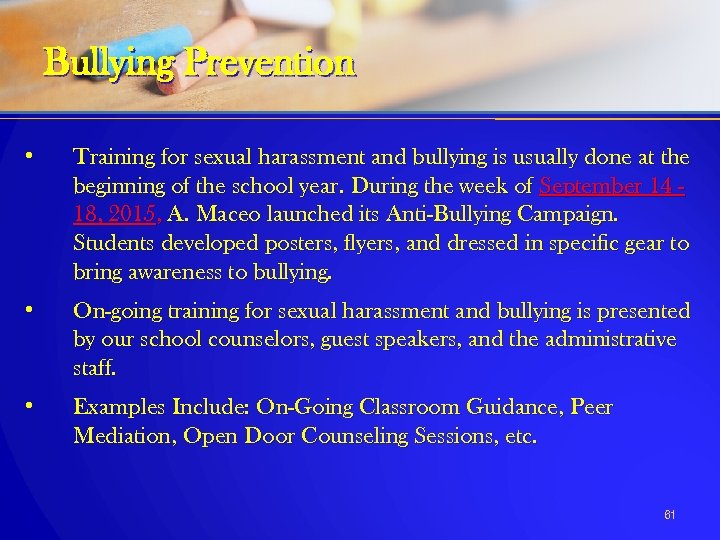 Bullying Prevention

• Training for sexual harassment and bullying is usually done at the beginning of the school year. During the week of September 14 - 18, 2015, A. Maceo launched its Anti-Bullying Campaign. Students developed posters, flyers, and dressed in specific gear to bring awareness to bullying.

• On-going training for sexual harassment and bullying is presented by our school counselors, guest speakers, and the administrative staff.

• Examples Include: On-Going Classroom Guidance, Peer Mediation, Open Door Counseling Sessions, etc.

61